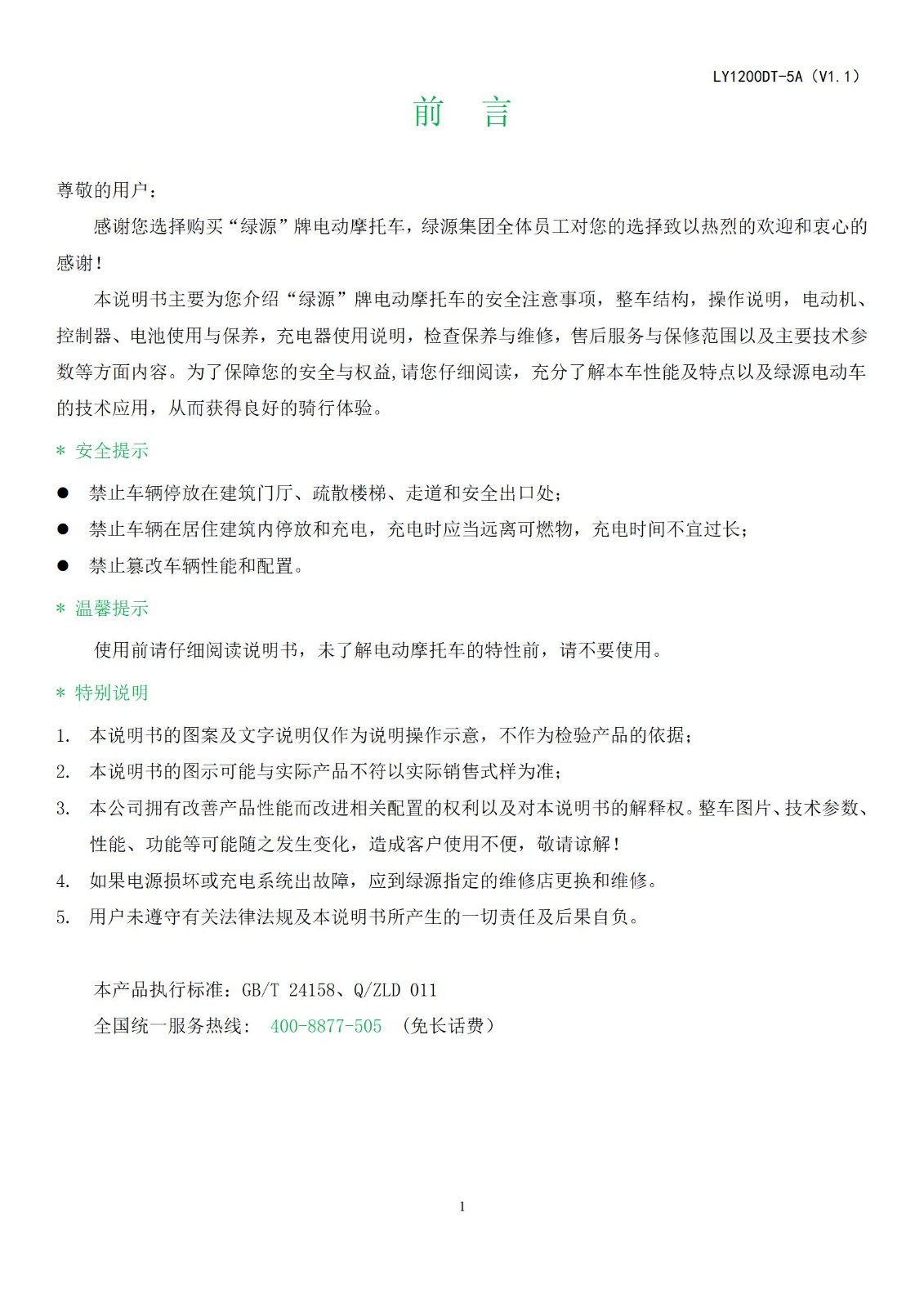 LY1200DT-5A（V1.1）

前　言

尊敬的用户：

感谢您选择购买“绿源”牌电动摩托车，绿源集团全体员工对您的选择致以热烈的欢迎和衷心的感谢！

本说明书主要为您介绍“绿源”牌电动摩托车的安全注意事项，整车结构，操作说明，电动机、控制器、电池使用与保养，充电器使用说明，检查保养与维修，售后服务与保修范围以及主要技术参数等方面内容。为了保障您的安全与权益,请您仔细阅读，充分了解本车性能及特点以及绿源电动车的技术应用，从而获得良好的骑行体验。

* 安全提示

● 禁止车辆停放在建筑门厅、疏散楼梯、走道和安全出口处；
● 禁止车辆在居住建筑内停放和充电，充电时应当远离可燃物，充电时间不宜过长；
● 禁止篡改车辆性能和配置。

* 温馨提示

使用前请仔细阅读说明书，未了解电动摩托车的特性前，请不要使用。

* 特别说明

1. 本说明书的图案及文字说明仅作为说明操作示意，不作为检验产品的依据；
2. 本说明书的图示可能与实际产品不符以实际销售式样为准；
3. 本公司拥有改善产品性能而改进相关配置的权利以及对本说明书的解释权。整车图片、技术参数、性能、功能等可能随之发生变化，造成客户使用不便，敬请谅解！
4. 如果电源损坏或充电系统出故障，应到绿源指定的维修店更换和维修。
5. 用户未遵守有关法律法规及本说明书所产生的一切责任及后果自负。

本产品执行标准：GB/T 24158、Q/ZLD 011
全国统一服务热线： 400-8877-505 （免长话费）

1